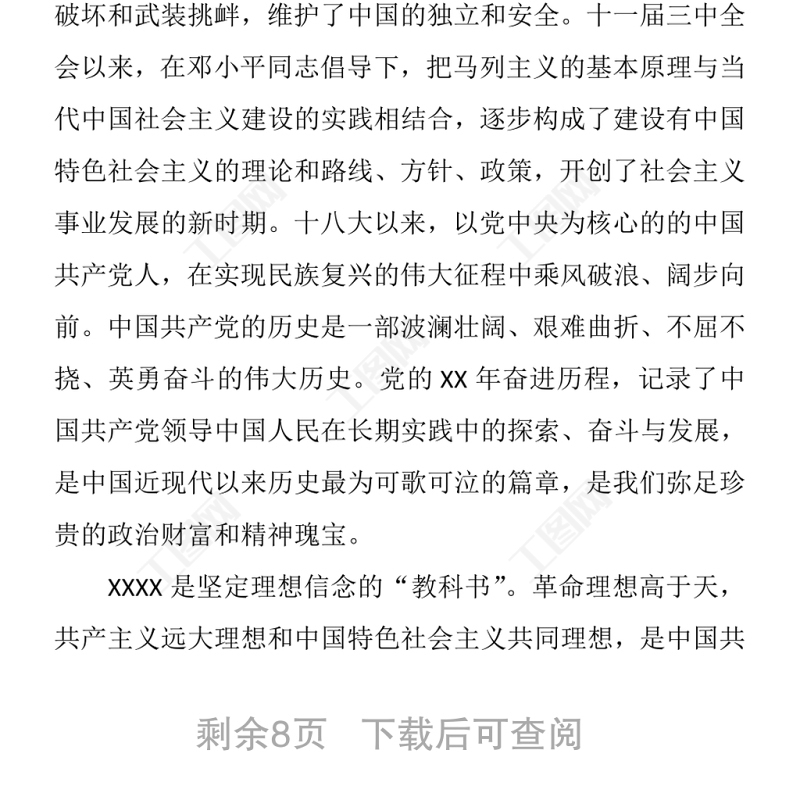 破坏和武装挑衅，维护了中国的独立和安全。十一届三中全会以来，在邓小平同志倡导下，把马列主义的基本原理与当代中国社会主义建设的实践相结合，逐步构成了建设有中国特色社会主义的理论和路线、方针、政策，开创了社会主义事业发展的新时期。十八大以来，以党中央为核心的的中国共产党人，在实现民族复兴的伟大征程中乘风破浪、阔步向前。中国共产党的历史是一部波澜壮阔、艰难曲折、不屈不挠、英勇奋斗的伟大历史。党的 XX 年奋进历程，记录了中国共产党领导中国人民在长期实践中的探索、奋斗与发展，是中国近现代以来历史最为可歌可泣的篇章，是我们弥足珍贵的政治财富和精神瑰宝。

XXXX 是坚定理想信念的“教科书”。革命理想高于天，共产主义远大理想和中国特色社会主义共同理想，是中国共

剩余8页 下载后可查阅